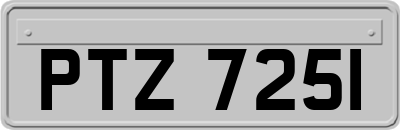 PTZ 7251